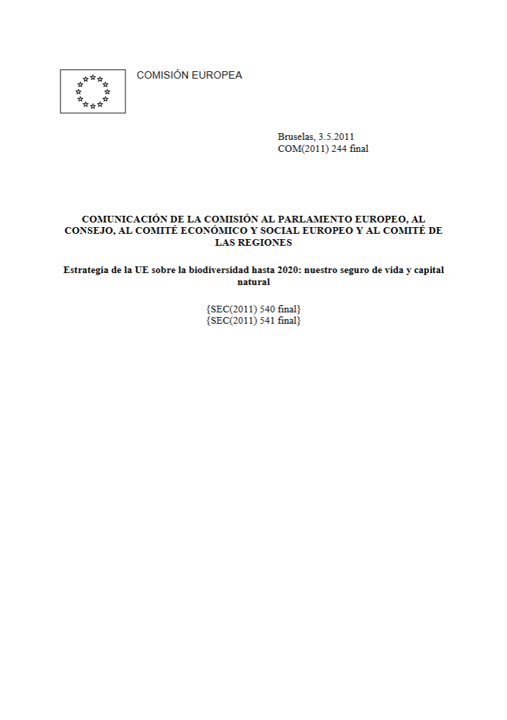 COMISIÓN EUROPEA

Bruselas, 3.5.2011
COM(2011) 244 final

COMUNICACIÓN DE LA COMISIÓN AL PARLAMENTO EUROPEO, AL CONSEJO, AL COMITÉ ECONÓMICO Y SOCIAL EUROPEO Y AL COMITÉ DE LAS REGIONES

Estrategia de la UE sobre la biodiversidad hasta 2020: nuestro seguro de vida y capital natural

{SEC(2011) 540 final}
{SEC(2011) 541 final}